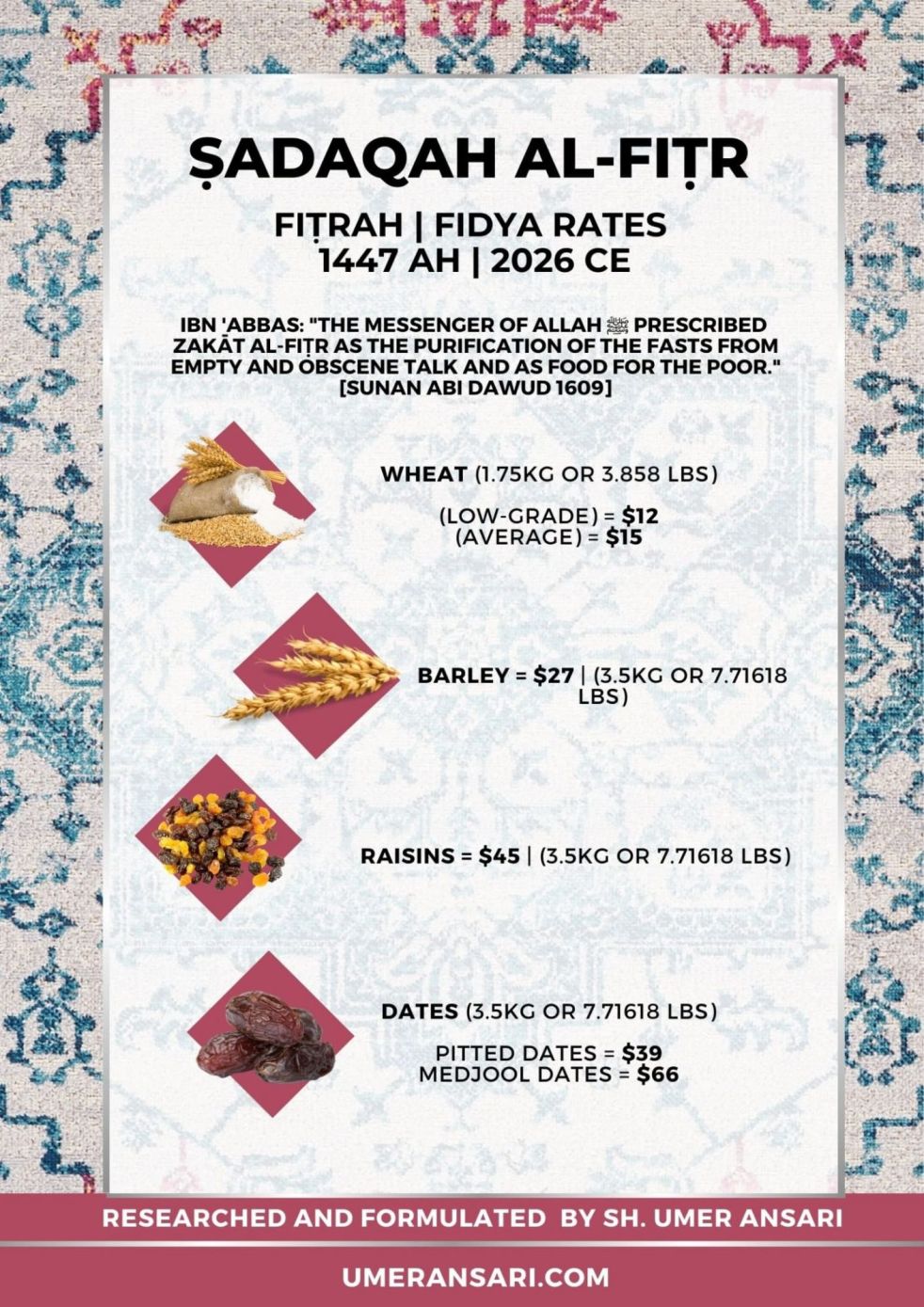 ṢADAQAH AL-FIṬR

FIṬRAH | FIDYA RATES
1447 AH | 2026 CE

IBN 'ABBAS: "THE MESSENGER OF ALLAH ﷺ PRESCRIBED ZAKĀT AL-FIṬR AS THE PURIFICATION OF THE FASTS FROM EMPTY AND OBSCENE TALK AND AS FOOD FOR THE POOR." [SUNAN ABI DAWUD 1609]

WHEAT (1.75KG OR 3.858 LBS)

(LOW-GRADE) = $12
(AVERAGE) = $15

BARLEY = $27 | (3.5KG OR 7.71618 LBS)

RAISINS = $45 | (3.5KG OR 7.71618 LBS)

DATES (3.5KG OR 7.71618 LBS)

PITTED DATES = $39
MEDJOOL DATES = $66

RESEARCHED AND FORMULATED BY SH. UMER ANSARI

UMERANSARI.COM